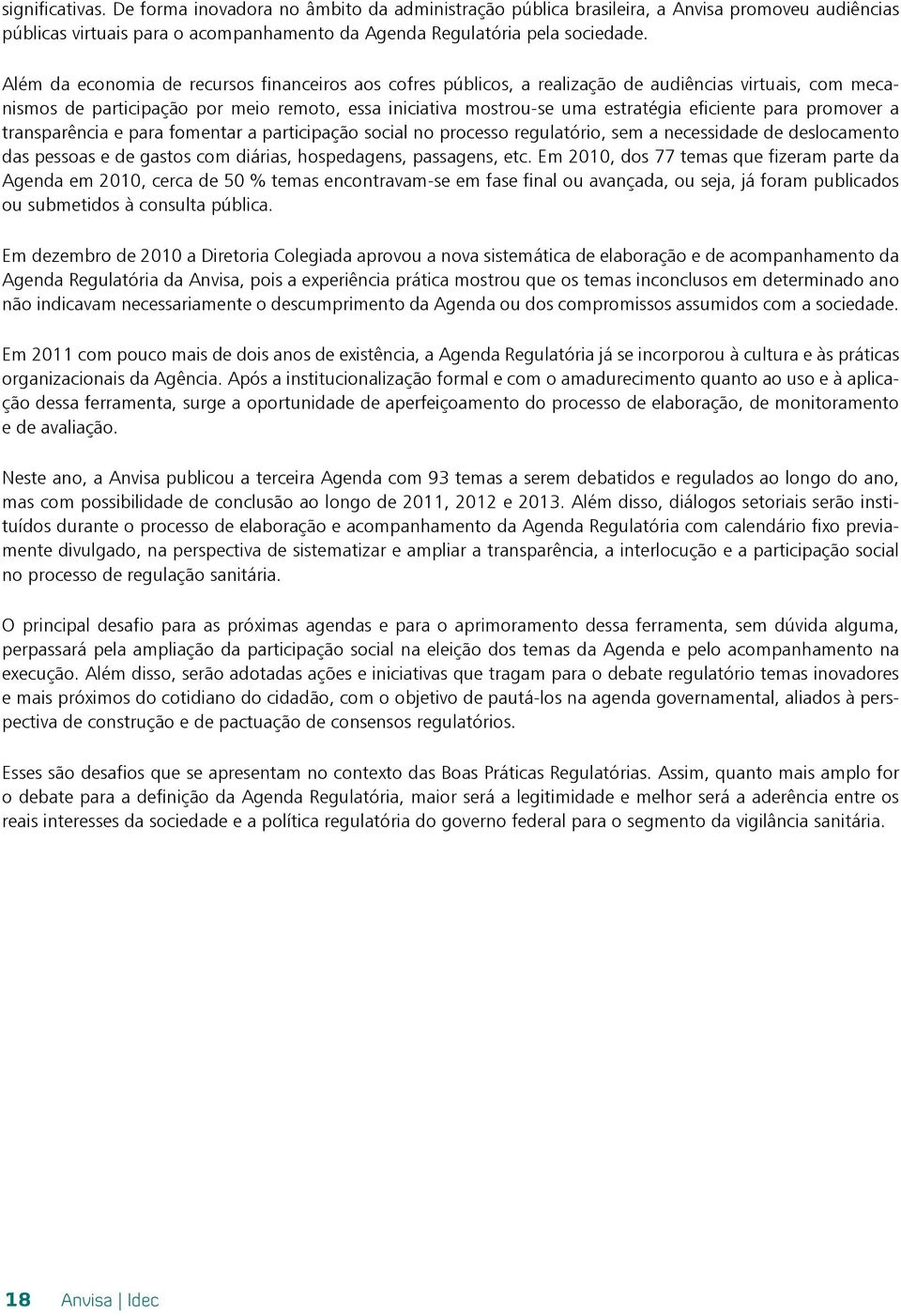 significativas. De forma inovadora no âmbito da administração pública brasileira, a Anvisa promoveu audiências públicas virtuais para o acompanhamento da Agenda Regulatória pela sociedade.

Além da economia de recursos financeiros aos cofres públicos, a realização de audiências virtuais, com mecanismos de participação por meio remoto, essa iniciativa mostrou-se uma estratégia eficiente para promover a transparência e para fomentar a participação social no processo regulatório, sem a necessidade de deslocamento das pessoas e de gastos com diárias, hospedagens, passagens, etc. Em 2010, dos 77 temas que fizeram parte da Agenda em 2010, cerca de 50 % temas encontravam-se em fase final ou avançada, ou seja, já foram publicados ou submetidos à consulta pública.

Em dezembro de 2010 a Diretoria Colegiada aprovou a nova sistemática de elaboração e de acompanhamento da Agenda Regulatória da Anvisa, pois a experiência prática mostrou que os temas inconclusos em determinado ano não indicavam necessariamente o descumprimento da Agenda ou dos compromissos assumidos com a sociedade.

Em 2011 com pouco mais de dois anos de existência, a Agenda Regulatória já se incorporou à cultura e às práticas organizacionais da Agência. Após a institucionalização formal e com o amadurecimento quanto ao uso e à aplicação dessa ferramenta, surge a oportunidade de aperfeiçoamento do processo de elaboração, de monitoramento e de avaliação.

Neste ano, a Anvisa publicou a terceira Agenda com 93 temas a serem debatidos e regulados ao longo do ano, mas com possibilidade de conclusão ao longo de 2011, 2012 e 2013. Além disso, diálogos setoriais serão instituídos durante o processo de elaboração e acompanhamento da Agenda Regulatória com calendário fixo previamente divulgado, na perspectiva de sistematizar e ampliar a transparência, a interlocução e a participação social no processo de regulação sanitária.

O principal desafio para as próximas agendas e para o aprimoramento dessa ferramenta, sem dúvida alguma, perpassará pela ampliação da participação social na eleição dos temas da Agenda e pelo acompanhamento na execução. Além disso, serão adotadas ações e iniciativas que tragam para o debate regulatório temas inovadores e mais próximos do cotidiano do cidadão, com o objetivo de pautá-los na agenda governamental, aliados à perspectiva de construção e de pactuação de consensos regulatórios.

Esses são desafios que se apresentam no contexto das Boas Práticas Regulatórias. Assim, quanto mais amplo for o debate para a definição da Agenda Regulatória, maior será a legitimidade e melhor será a aderência entre os reais interesses da sociedade e a política regulatória do governo federal para o segmento da vigilância sanitária.

18 Anvisa | Idec